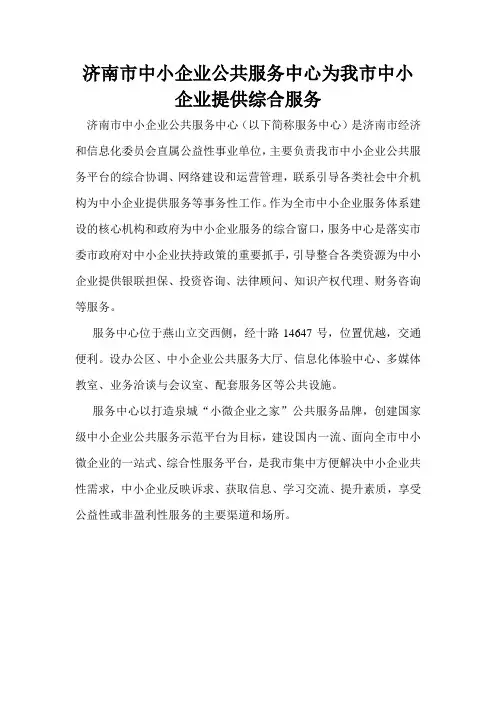 济南市中小企业公共服务中心为我市中小企业提供综合服务

济南市中小企业公共服务中心（以下简称服务中心）是济南市经济和信息化委员会直属公益性事业单位，主要负责我市中小企业公共服务平台的综合协调、网络建设和运营管理，联系引导各类社会中介机构为中小企业提供服务等事务性工作。作为全市中小企业服务体系建设的核心机构和政府为中小企业服务的综合窗口，服务中心是落实市委市政府对中小企业扶持政策的重要抓手，引导整合各类资源为中小企业提供银联担保、投资咨询、法律顾问、知识产权代理、财务咨询等服务。

服务中心位于燕山立交西侧，经十路 14647 号，位置优越，交通便利。设办公区、中小企业公共服务大厅、信息化体验中心、多媒体教室、业务洽谈与会议室、配套服务区等公共设施。

服务中心以打造泉城“小微企业之家”公共服务品牌，创建国家级中小企业公共服务示范平台为目标，建设国内一流、面向全市中小微企业的一站式、综合性服务平台，是我市集中方便解决中小企业共性需求，中小企业反映诉求、获取信息、学习交流、提升素质，享受公益性或非盈利性服务的主要渠道和场所。